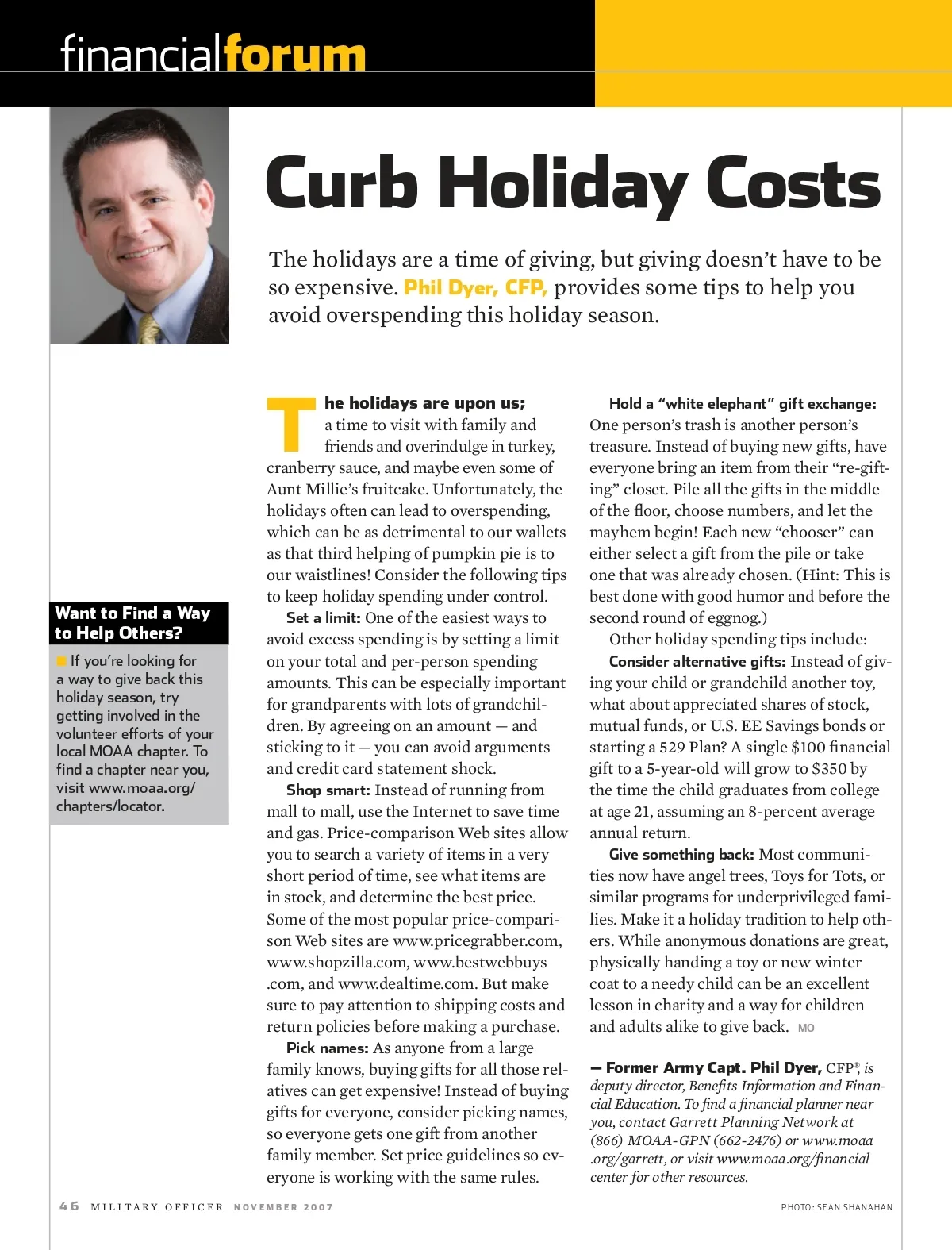 financialforum

Curb Holiday Costs

The holidays are a time of giving, but giving doesn't have to be so expensive. Phil Dyer, CFP, provides some tips to help you avoid overspending this holiday season.

Want to Find a Way to Help Others?

If you're looking for a way to give back this holiday season, try getting involved in the volunteer efforts of your local MOAA chapter. To find a chapter near you, visit www.moaa.org/chapters/locator.

The holidays are upon us; a time to visit with family and friends and overindulge in turkey, cranberry sauce, and maybe even some of Aunt Millie's fruitcake. Unfortunately, the holidays often can lead to overspending, which can be as detrimental to our wallets as that third helping of pumpkin pie is to our waistlines! Consider the following tips to keep holiday spending under control.

Set a limit: One of the easiest ways to avoid excess spending is by setting a limit on your total and per-person spending amounts. This can be especially important for grandparents with lots of grandchildren. By agreeing on an amount — and sticking to it — you can avoid arguments and credit card statement shock.

Shop smart: Instead of running from mall to mall, use the Internet to save time and gas. Price-comparison Web sites allow you to search a variety of items in a very short period of time, see what items are in stock, and determine the best price. Some of the most popular price-comparison Web sites are www.pricegrabber.com, www.shopzilla.com, www.bestwebbuys.com, and www.dealtime.com. But make sure to pay attention to shipping costs and return policies before making a purchase.

Pick names: As anyone from a large family knows, buying gifts for all those relatives can get expensive! Instead of buying gifts for everyone, consider picking names, so everyone gets one gift from another family member. Set price guidelines so everyone is working with the same rules.

Hold a "white elephant" gift exchange: One person's trash is another person's treasure. Instead of buying new gifts, have everyone bring an item from their "re-gifting" closet. Pile all the gifts in the middle of the floor, choose numbers, and let the mayhem begin! Each new "chooser" can either select a gift from the pile or take one that was already chosen. (Hint: This is best done with good humor and before the second round of eggnog.)

Other holiday spending tips include:

Consider alternative gifts: Instead of giving your child or grandchild another toy, what about appreciated shares of stock, mutual funds, or U.S. EE Savings bonds or starting a 529 Plan? A single $100 financial gift to a 5-year-old will grow to $350 by the time the child graduates from college at age 21, assuming an 8-percent average annual return.

Give something back: Most communities now have angel trees, Toys for Tots, or similar programs for underprivileged families. Make it a holiday tradition to help others. While anonymous donations are great, physically handing a toy or new winter coat to a needy child can be an excellent lesson in charity and a way for children and adults alike to give back. MO

— Former Army Capt. Phil Dyer, CFP®, is deputy director, Benefits Information and Financial Education. To find a financial planner near you, contact Garrett Planning Network at (866) MOAA-GPN (662-2476) or www.moaa.org/garrett, or visit www.moaa.org/financial center for other resources.

46 MILITARY OFFICER NOVEMBER 2007

PHOTO: SEAN SHANAHAN